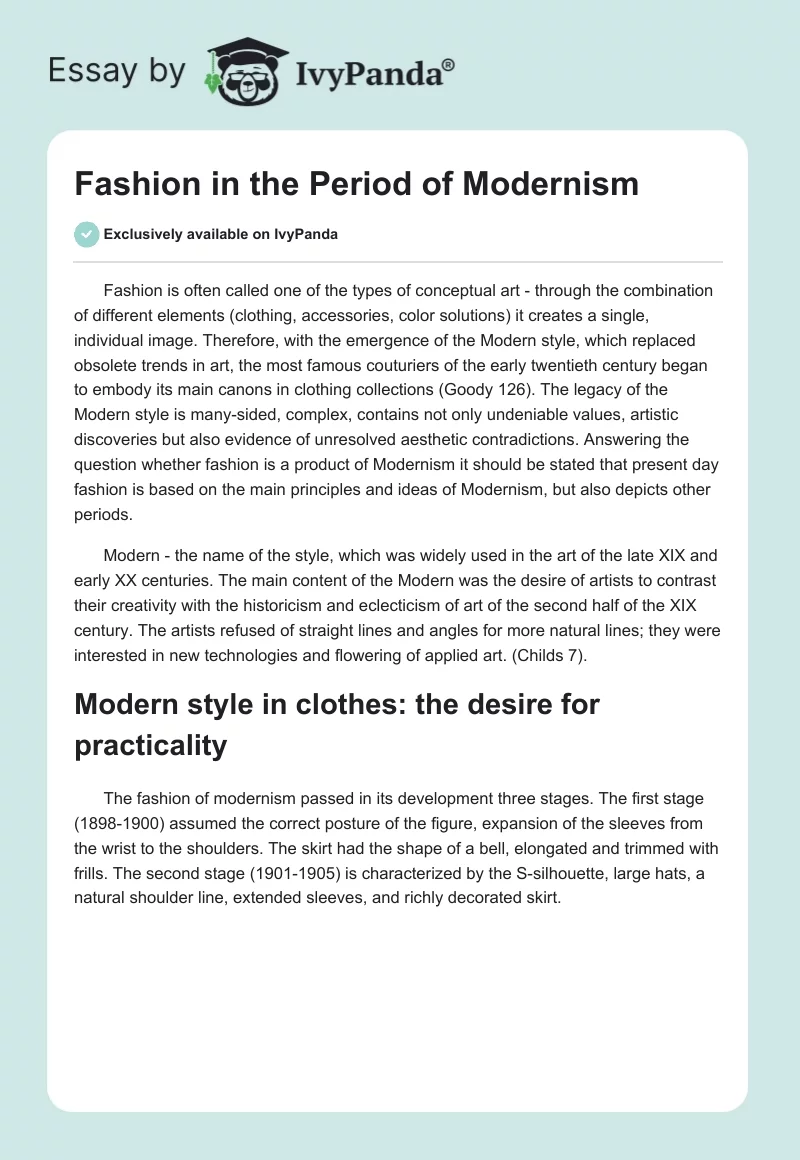 Essay by IvyPanda®

Fashion in the Period of Modernism

Exclusively available on IvyPanda

Fashion is often called one of the types of conceptual art - through the combination of different elements (clothing, accessories, color solutions) it creates a single, individual image. Therefore, with the emergence of the Modern style, which replaced obsolete trends in art, the most famous couturiers of the early twentieth century began to embody its main canons in clothing collections (Goody 126). The legacy of the Modern style is many-sided, complex, contains not only undeniable values, artistic discoveries but also evidence of unresolved aesthetic contradictions. Answering the question whether fashion is a product of Modernism it should be stated that present day fashion is based on the main principles and ideas of Modernism, but also depicts other periods.

Modern - the name of the style, which was widely used in the art of the late XIX and early XX centuries. The main content of the Modern was the desire of artists to contrast their creativity with the historicism and eclecticism of art of the second half of the XIX century. The artists refused of straight lines and angles for more natural lines; they were interested in new technologies and flowering of applied art. (Childs 7).

Modern style in clothes: the desire for practicality

The fashion of modernism passed in its development three stages. The first stage (1898-1900) assumed the correct posture of the figure, expansion of the sleeves from the wrist to the shoulders. The skirt had the shape of a bell, elongated and trimmed with frills. The second stage (1901-1905) is characterized by the S-silhouette, large hats, a natural shoulder line, extended sleeves, and richly decorated skirt.